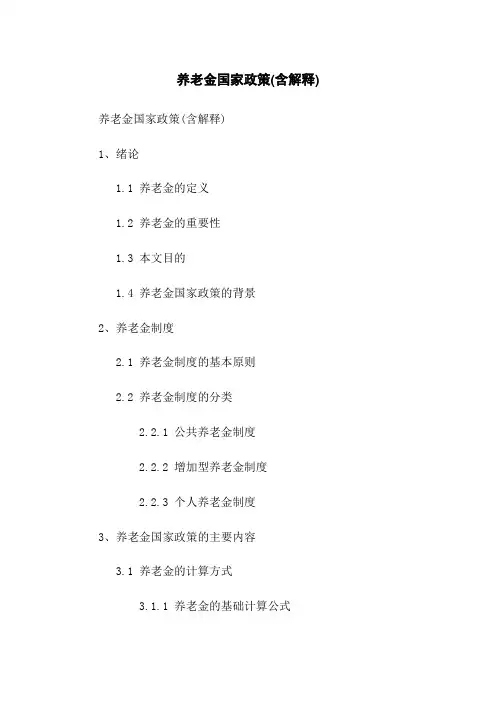 养老金国家政策(含解释)

养老金国家政策(含解释)

1、绪论

1.1 养老金的定义

1.2 养老金的重要性

1.3 本文目的

1.4 养老金国家政策的背景

2、养老金制度

2.1 养老金制度的基本原则

2.2 养老金制度的分类

2.2.1 公共养老金制度

2.2.2 增加型养老金制度

2.2.3 个人养老金制度

3、养老金国家政策的主要内容

3.1 养老金的计算方式

3.1.1 养老金的基础计算公式